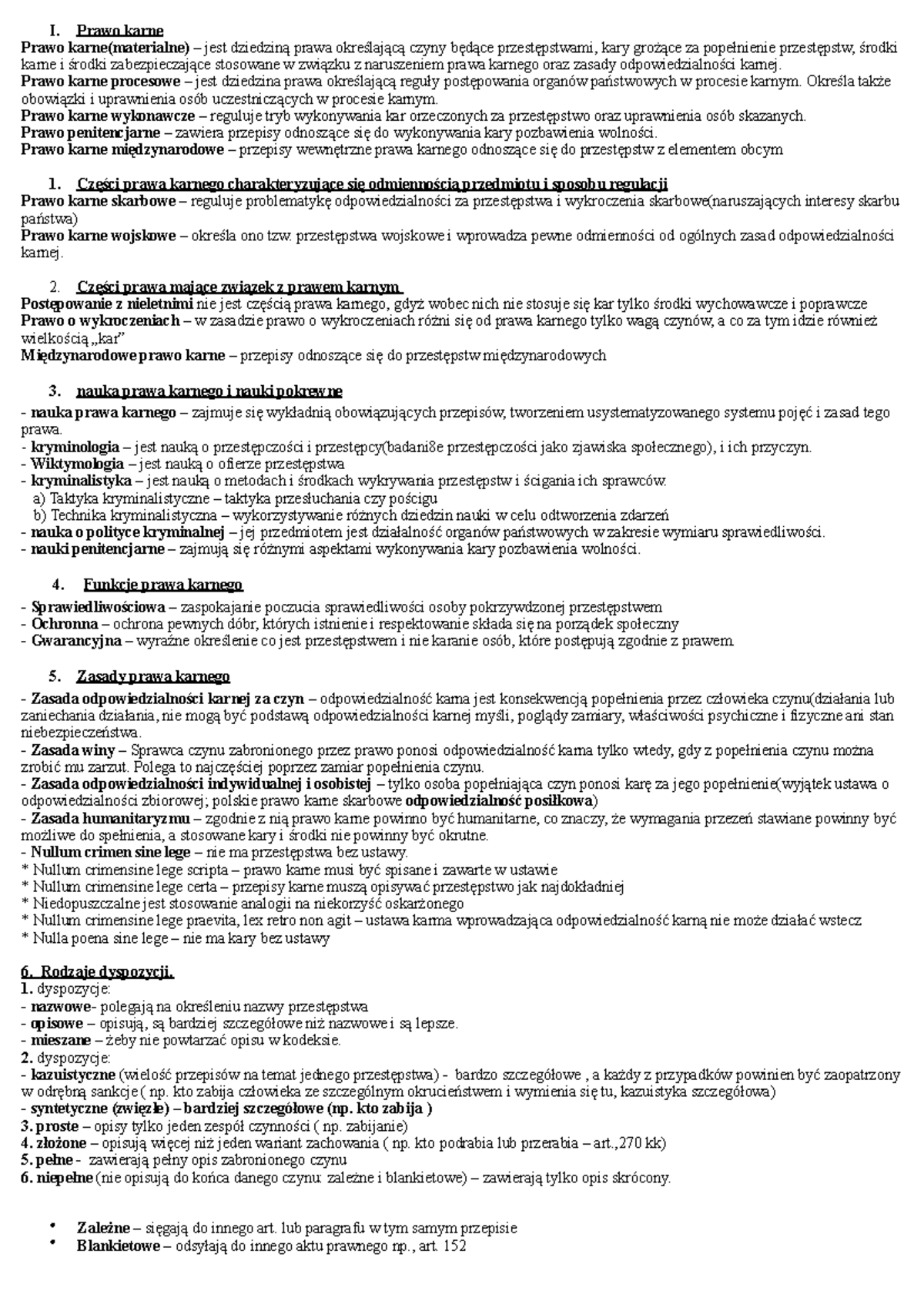 I. Prawo karne

Prawo karne(materialne) – jest dziedziną prawa określającą czyny będące przestępstwami, kary grożące za popełnienie przestępstw, środki karne i środki zabezpieczające stosowane w związku z naruszeniem prawa karnego oraz zasady odpowiedzialności karnej.
Prawo karne procesowe – jest dziedzina prawa określającą reguły postępowania organów państwowych w procesie karnym. Określa także obowiązki i uprawnienia osób uczestniczących w procesie karnym.
Prawo karne wykonawcze – reguluje tryb wykonywania kar orzeczonych za przestępstwo oraz uprawnienia osób skazanych.
Prawo penitencjarne – zawiera przepisy odnoszące się do wykonywania kary pozbawienia wolności.
Prawo karne międzynarodowe – przepisy wewnętrzne prawa karnego odnoszące się do przestępstw z elementem obcym

1. Części prawa karnego charakteryzujące się odmiennością przedmiotu i sposobu regulacji

Prawo karne skarbowe – reguluje problematykę odpowiedzialności za przestępstwa i wykroczenia skarbowe(naruszających interesy skarbu państwa)
Prawo karne wojskowe – określa ono tzw. przestępstwa wojskowe i wprowadza pewne odmienności od ogólnych zasad odpowiedzialności karnej.

2. Części prawa mające związek z prawem karnym

Postępowanie z nieletnimi nie jest częścią prawa karnego, gdyż wobec nich nie stosuje się kar tylko środki wychowawcze i poprawcze
Prawo o wykroczeniach – w zasadzie prawo o wykroczeniach różni się od prawa karnego tylko wagą czynów, a co za tym idzie również wielkością „kar"
Międzynarodowe prawo karne – przepisy odnoszące się do przestępstw międzynarodowych

3. nauka prawa karnego i nauki pokrewne

- nauka prawa karnego – zajmuje się wykładnią obowiązujących przepisów, tworzeniem usystematyzowanego systemu pojęć i zasad tego prawa.
- kryminologia – jest nauką o przestępczości i przestępcy(badani8e przestępczości jako zjawiska społecznego), i ich przyczyn.
- Wiktymologia – jest nauką o ofierze przestępstwa
- kryminalistyka – jest nauką o metodach i środkach wykrywania przestępstw i ścigania ich sprawców.
a) Taktyka kryminalistyczne – taktyka przesłuchania czy pościgu
b) Technika kryminalistyczna – wykorzystywanie różnych dziedzin nauki w celu odtworzenia zdarzeń
- nauka o polityce kryminalnej – jej przedmiotem jest działalność organów państwowych w zakresie wymiaru sprawiedliwości.
- nauki penitencjarne – zajmują się różnymi aspektami wykonywania kary pozbawienia wolności.

4. Funkcje prawa karnego

- Sprawiedliwościowa – zaspokajanie poczucia sprawiedliwości osoby pokrzywdzonej przestępstwem
- Ochronna – ochrona pewnych dóbr, których istnienie i respektowanie składa się na porządek społeczny
- Gwarancyjna – wyraźne określenie co jest przestępstwem i nie karanie osób, które postępują zgodnie z prawem.

5. Zasady prawa karnego

- Zasada odpowiedzialności karnej za czyn – odpowiedzialność karna jest konsekwencją popełnienia przez człowieka czynu(działania lub zaniechania działania, nie mogą być podstawą odpowiedzialności karnej myśli, poglądy zamiary, właściwości psychiczne i fizyczne ani stan niebezpieczeństwa.
- Zasada winy – Sprawca czynu zabronionego przez prawo ponosi odpowiedzialność karna tylko wtedy, gdy z popełnienia czynu można zrobić mu zarzut. Polega to najczęściej poprzez zamiar popełnienia czynu.
- Zasada odpowiedzialności indywidualnej i osobistej – tylko osoba popełniająca czyn ponosi karę za jego popełnienie(wyjątek ustawa o odpowiedzialności zbiorowej; polskie prawo karne skarbowe odpowiedzialność posiłkowa)
- Zasada humanitaryzmu – zgodnie z nią prawo karne powinno być humanitarne, co znaczy, że wymagania przezeń stawiane powinny być możliwe do spełnienia, a stosowane kary i środki nie powinny być okrutne.
- Nullum crimen sine lege – nie ma przestępstwa bez ustawy.
* Nullum crimensine lege scripta – prawo karne musi być spisane i zawarte w ustawie
* Nullum crimensine lege certa – przepisy karne muszą opisywać przestępstwo jak najdokładniej
* Niedopuszczalne jest stosowanie analogii na niekorzyść oskarżonego
* Nullum crimensine lege praevita, lex retro non agit – ustawa karma wprowadzająca odpowiedzialność karną nie może działać wstecz
* Nulla poena sine lege – nie ma kary bez ustawy

6. Rodzaje dyspozycji.
1. dyspozycje:
- nazwowe- polegają na określeniu nazwy przestępstwa
- opisowe – opisują, są bardziej szczegółowe niż nazwowe i są lepsze.
- mieszane – żeby nie powtarzać opisu w kodeksie.
2. dyspozycje:
- kazuistyczne (wielość przepisów na temat jednego przestępstwa) - bardzo szczegółowe , a każdy z przypadków powinien być zaopatrzony w odrębną sankcje ( np. kto zabija człowieka ze szczególnym okrucieństwem i wymienia się tu, kazuistyka szczegółowa)
- syntetyczne (zwięzłe) – bardziej szczegółowe (np. kto zabija )
3. proste – opisy tylko jeden zespół czynności ( np. zabijanie)
4. złożone – opisują więcej niż jeden wariant zachowania ( np. kto podrabia lub przerabia – art.,270 kk)
5. pełne - zawierają pełny opis zabronionego czynu
6. niepełne (nie opisują do końca danego czynu: zależne i blankietowe) – zawierają tylko opis skrócony.

• Zależne – sięgają do innego art. lub paragrafu w tym samym przepisie
• Blankietowe – odsyłają do innego aktu prawnego np., art. 152